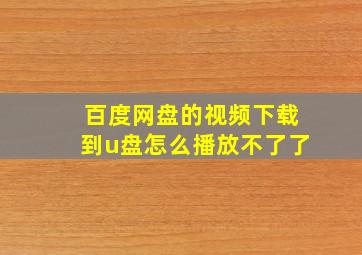 百度网盘的视频下载到u盘怎么播放不了了